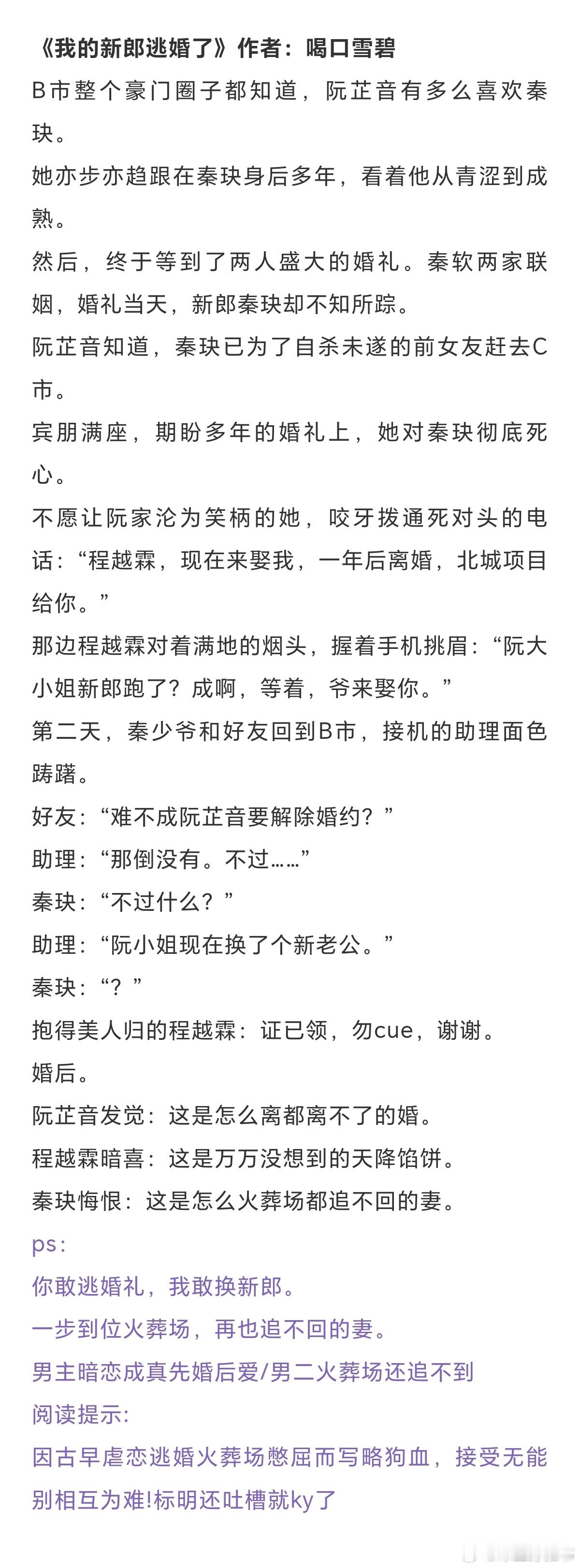 《我的新郎逃婚了》作者：喝口雪碧

B市整个豪门圈子都知道，阮芷音有多么喜欢秦玦。

她亦步亦趋跟在秦玦身后多年，看着他从青涩到成熟。

然后，终于等到了两人盛大的婚礼。秦软两家联姻，婚礼当天，新郎秦玦却不知所踪。

阮芷音知道，秦玦已为了自杀未遂的前女友赶去C市。

宾朋满座，期盼多年的婚礼上，她对秦玦彻底死心。

不愿让阮家沦为笑柄的她，咬牙拨通死对头的电话：“程越霖，现在来娶我，一年后离婚，北城项目给你。”

那边程越霖对着满地的烟头，握着手机挑眉：“阮大小姐新郎跑了？成啊，等着，爷来娶你。”

第二天，秦少爷和好友回到B市，接机的助理面色踌躇。

好友：“难不成阮芷音要解除婚约？”

助理：“那倒没有。不过……”

秦玦：“不过什么？”

助理：“阮小姐现在换了个新老公。”

秦玦：“？”

抱得美人归的程越霖：证已领，勿cue，谢谢。

婚后。

阮芷音发觉：这是怎么离都离不了的婚。

程越霖暗喜：这是万万没想到的天降馅饼。

秦玦悔恨：这是怎么火葬场都追不回的妻。

ps：

你敢逃婚礼，我敢换新郎。

一步到位火葬场，再也追不回的妻。

男主暗恋成真先婚后爱/男二火葬场还追不到

阅读提示：

因古早虐恋逃婚火葬场憋屈而写略狗血，接受无能别相互为难!标明还吐槽就ky了